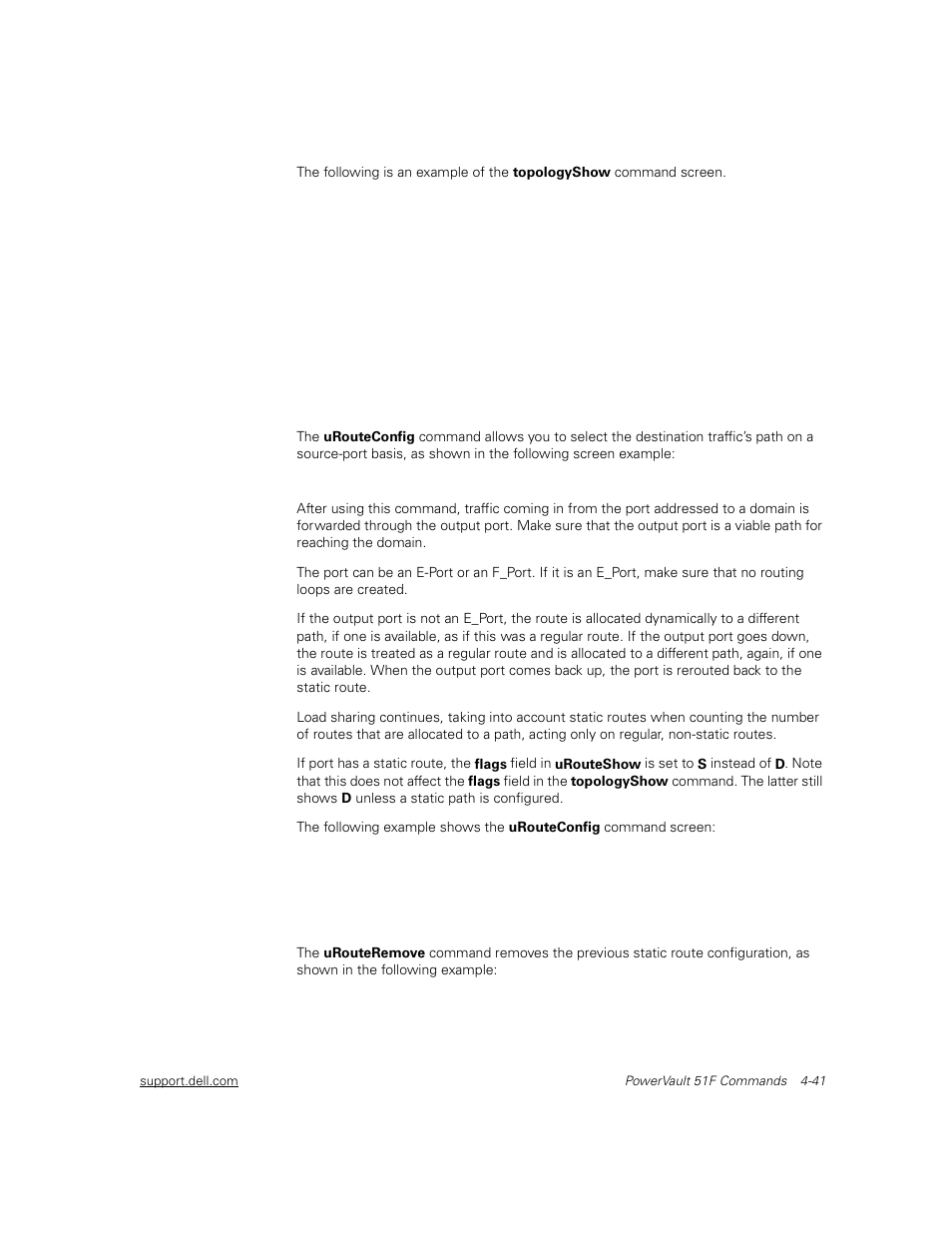 The following is an example of the topologyShow command screen.

The uRouteConfig command allows you to select the destination traffic's path on a source-port basis, as shown in the following screen example:

After using this command, traffic coming in from the port addressed to a domain is forwarded through the output port. Make sure that the output port is a viable path for reaching the domain.

The port can be an E-Port or an F_Port. If it is an E_Port, make sure that no routing loops are created.

If the output port is not an E_Port, the route is allocated dynamically to a different path, if one is available, as if this was a regular route. If the output port goes down, the route is treated as a regular route and is allocated to a different path, again, if one is available. When the output port comes back up, the port is rerouted back to the static route.

Load sharing continues, taking into account static routes when counting the number of routes that are allocated to a path, acting only on regular, non-static routes.

If port has a static route, the flags field in uRouteShow is set to S instead of D. Note that this does not affect the flags field in the topologyShow command. The latter still shows D unless a static path is configured.

The following example shows the uRouteConfig command screen:

The uRouteRemove command removes the previous static route configuration, as shown in the following example:

support.dell.com

PowerVault 51F Commands 4-41